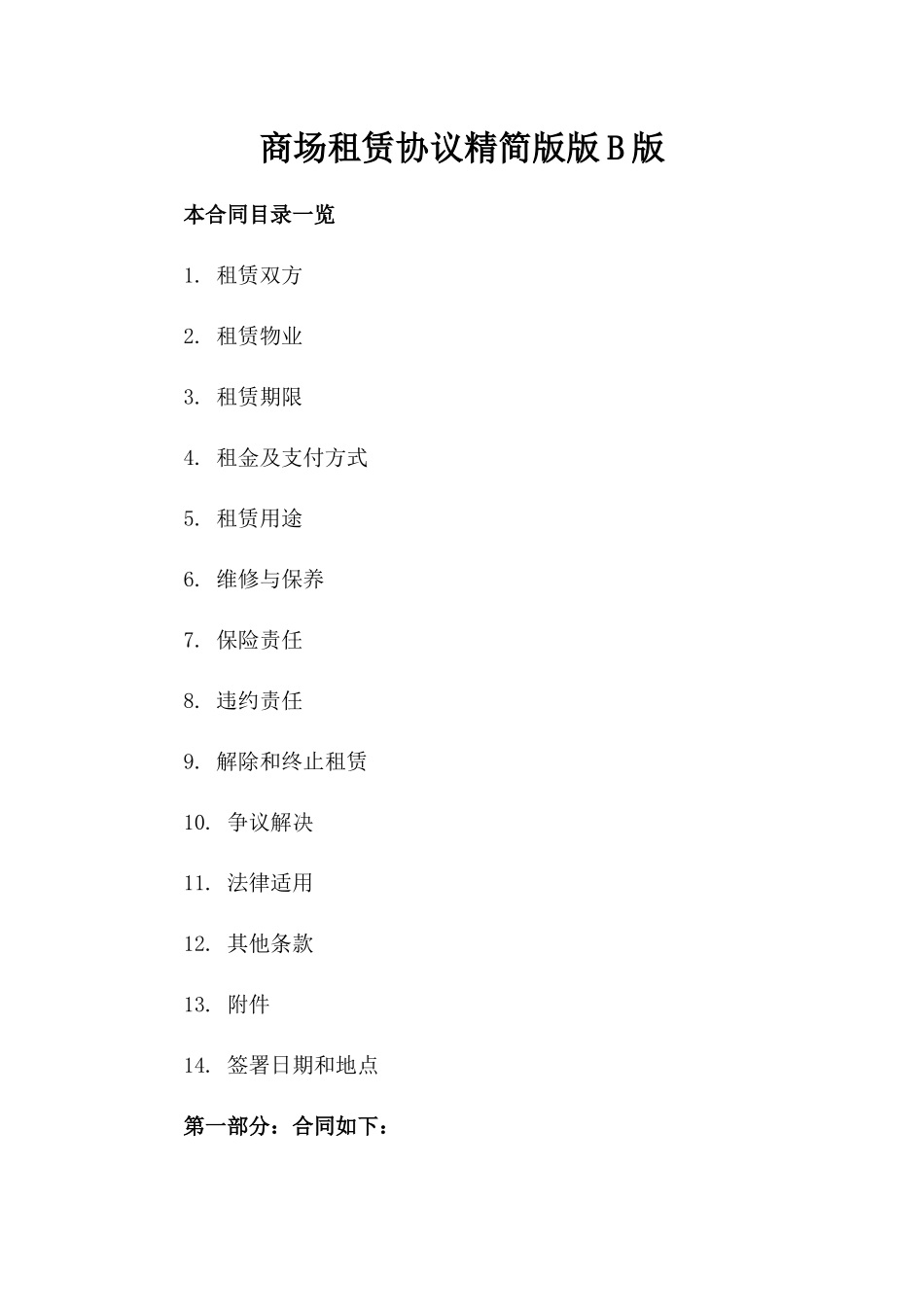 商场租赁协议精简版版B版

本合同目录一览

1. 租赁双方

2. 租赁物业

3. 租赁期限

4. 租金及支付方式

5. 租赁用途

6. 维修与保养

7. 保险责任

8. 违约责任

9. 解除和终止租赁

10. 争议解决

11. 法律适用

12. 其他条款

13. 附件

14. 签署日期和地点

第一部分：合同如下：